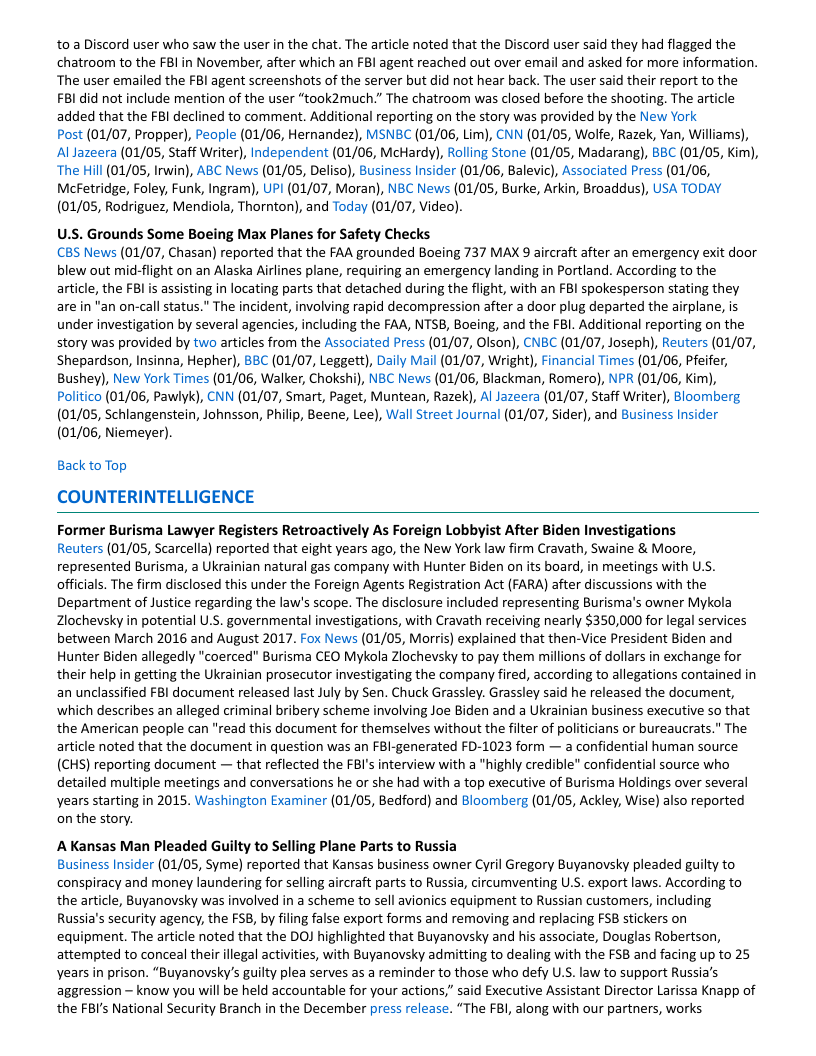 to a Discord user who saw the user in the chat. The article noted that the Discord user said they had flagged the chatroom to the FBI in November, after which an FBI agent reached out over email and asked for more information. The user emailed the FBI agent screenshots of the server but did not hear back. The user said their report to the FBI did not include mention of the user "took2much." The chatroom was closed before the shooting. The article added that the FBI declined to comment. Additional reporting on the story was provided by the New York Post (01/07, Propper), People (01/06, Hernandez), MSNBC (01/06, Lim), CNN (01/05, Wolfe, Razek, Yan, Williams), Al Jazeera (01/05, Staff Writer), Independent (01/06, McHardy), Rolling Stone (01/05, Madarang), BBC (01/05, Kim), The Hill (01/05, Irwin), ABC News (01/05, Deliso), Business Insider (01/06, Balevic), Associated Press (01/06, McFetridge, Foley, Funk, Ingram), UPI (01/07, Moran), NBC News (01/05, Burke, Arkin, Broaddus), USA TODAY (01/05, Rodriguez, Mendiola, Thornton), and Today (01/07, Video).

U.S. Grounds Some Boeing Max Planes for Safety Checks
CBS News (01/07, Chasan) reported that the FAA grounded Boeing 737 MAX 9 aircraft after an emergency exit door blew out mid-flight on an Alaska Airlines plane, requiring an emergency landing in Portland. According to the article, the FBI is assisting in locating parts that detached during the flight, with an FBI spokesperson stating they are in "an on-call status." The incident, involving rapid decompression after a door plug departed the airplane, is under investigation by several agencies, including the FAA, NTSB, Boeing, and the FBI. Additional reporting on the story was provided by two articles from the Associated Press (01/07, Olson), CNBC (01/07, Joseph), Reuters (01/07, Shepardson, Insinna, Hepher), BBC (01/07, Leggett), Daily Mail (01/07, Wright), Financial Times (01/06, Pfeifer, Bushey), New York Times (01/06, Walker, Chokshi), NBC News (01/06, Blackman, Romero), NPR (01/06, Kim), Politico (01/06, Pawlyk), CNN (01/07, Smart, Paget, Muntean, Razek), Al Jazeera (01/07, Staff Writer), Bloomberg (01/05, Schlangenstein, Johnsson, Philip, Beene, Lee), Wall Street Journal (01/07, Sider), and Business Insider (01/06, Niemeyer).

Back to Top

COUNTERINTELLIGENCE

Former Burisma Lawyer Registers Retroactively As Foreign Lobbyist After Biden Investigations
Reuters (01/05, Scarcella) reported that eight years ago, the New York law firm Cravath, Swaine & Moore, represented Burisma, a Ukrainian natural gas company with Hunter Biden on its board, in meetings with U.S. officials. The firm disclosed this under the Foreign Agents Registration Act (FARA) after discussions with the Department of Justice regarding the law's scope. The disclosure included representing Burisma's owner Mykola Zlochevsky in potential U.S. governmental investigations, with Cravath receiving nearly $350,000 for legal services between March 2016 and August 2017. Fox News (01/05, Morris) explained that then-Vice President Biden and Hunter Biden allegedly "coerced" Burisma CEO Mykola Zlochevsky to pay them millions of dollars in exchange for their help in getting the Ukrainian prosecutor investigating the company fired, according to allegations contained in an unclassified FBI document released last July by Sen. Chuck Grassley. Grassley said he released the document, which describes an alleged criminal bribery scheme involving Joe Biden and a Ukrainian business executive so that the American people can "read this document for themselves without the filter of politicians or bureaucrats." The article noted that the document in question was an FBI-generated FD-1023 form — a confidential human source (CHS) reporting document — that reflected the FBI's interview with a "highly credible" confidential source who detailed multiple meetings and conversations he or she had with a top executive of Burisma Holdings over several years starting in 2015. Washington Examiner (01/05, Bedford) and Bloomberg (01/05, Ackley, Wise) also reported on the story.

A Kansas Man Pleaded Guilty to Selling Plane Parts to Russia
Business Insider (01/05, Syme) reported that Kansas business owner Cyril Gregory Buyanovsky pleaded guilty to conspiracy and money laundering for selling aircraft parts to Russia, circumventing U.S. export laws. According to the article, Buyanovsky was involved in a scheme to sell avionics equipment to Russian customers, including Russia's security agency, the FSB, by filing false export forms and removing and replacing FSB stickers on equipment. The article noted that the DOJ highlighted that Buyanovsky and his associate, Douglas Robertson, attempted to conceal their illegal activities, with Buyanovsky admitting to dealing with the FSB and facing up to 25 years in prison. "Buyanovsky's guilty plea serves as a reminder to those who defy U.S. law to support Russia's aggression – know you will be held accountable for your actions," said Executive Assistant Director Larissa Knapp of the FBI's National Security Branch in the December press release. "The FBI, along with our partners, works